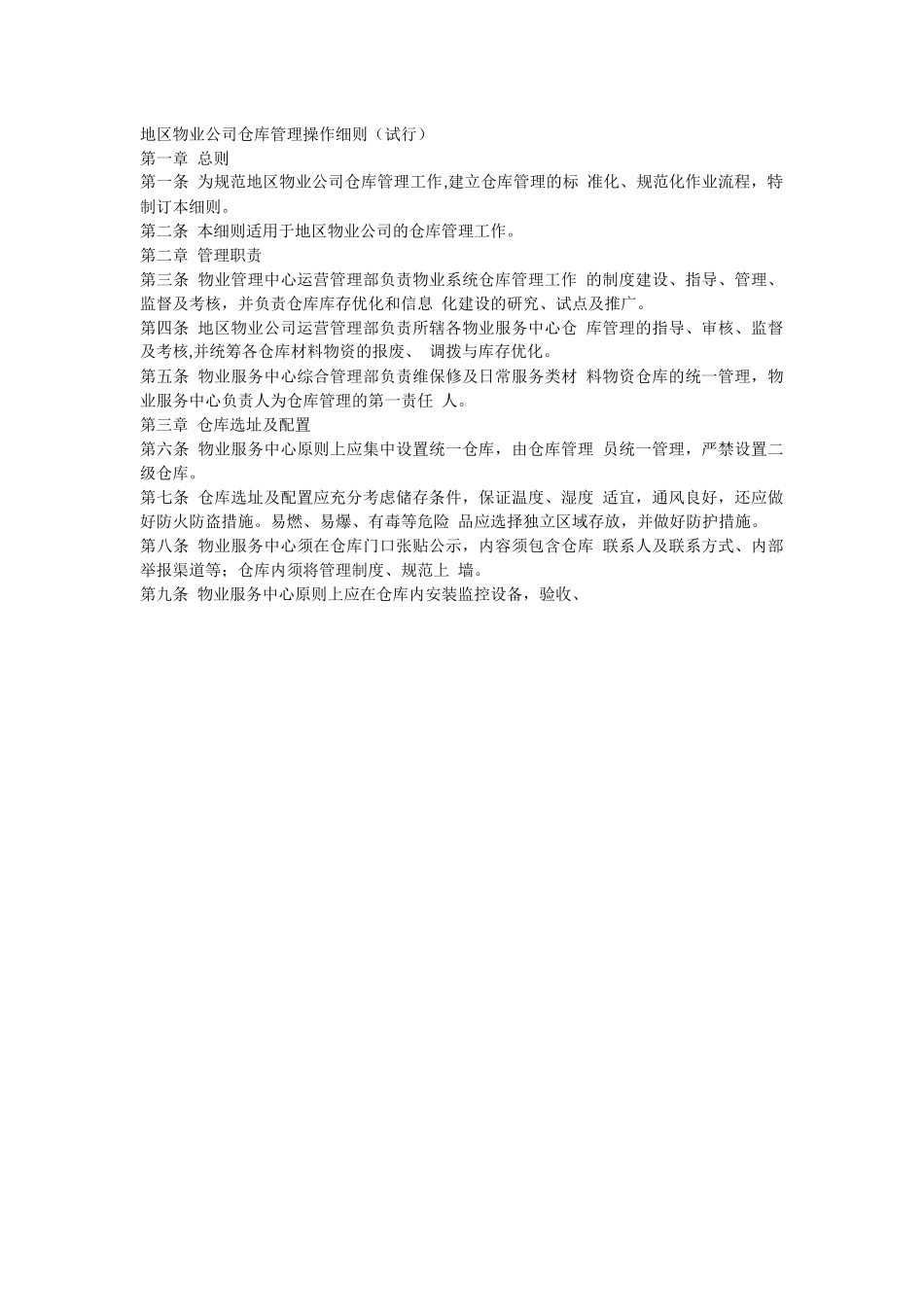 地区物业公司仓库管理操作细则（试行）
第一章 总则
第一条 为规范地区物业公司仓库管理工作,建立仓库管理的标 准化、规范化作业流程，特制订本细则。
第二条 本细则适用于地区物业公司的仓库管理工作。
第二章 管理职责
第三条 物业管理中心运营管理部负责物业系统仓库管理工作 的制度建设、指导、管理、监督及考核，并负责仓库库存优化和信息 化建设的研究、试点及推广。
第四条 地区物业公司运营管理部负责所辖各物业服务中心仓 库管理的指导、审核、监督及考核,并统筹各仓库材料物资的报废、 调拨与库存优化。
第五条 物业服务中心综合管理部负责维保修及日常服务类材 料物资仓库的统一管理，物业服务中心负责人为仓库管理的第一责任 人。
第三章 仓库选址及配置
第六条 物业服务中心原则上应集中设置统一仓库，由仓库管理 员统一管理，严禁设置二级仓库。
第七条 仓库选址及配置应充分考虑储存条件，保证温度、湿度 适宜，通风良好，还应做好防火防盗措施。易燃、易爆、有毒等危险 品应选择独立区域存放，并做好防护措施。
第八条 物业服务中心须在仓库门口张贴公示，内容须包含仓库 联系人及联系方式、内部举报渠道等；仓库内须将管理制度、规范上 墙。
第九条 物业服务中心原则上应在仓库内安装监控设备，验收、